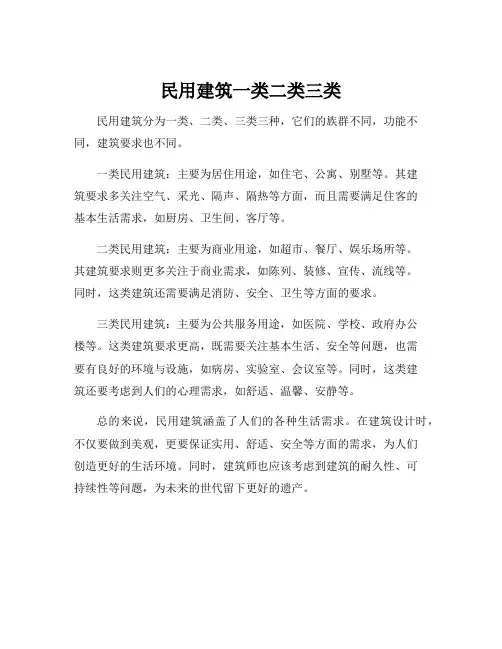 民用建筑一类二类三类

民用建筑分为一类、二类、三类三种，它们的族群不同，功能不同，建筑要求也不同。

一类民用建筑：主要为居住用途，如住宅、公寓、别墅等。其建筑要求多关注空气、采光、隔声、隔热等方面，而且需要满足住客的基本生活需求，如厨房、卫生间、客厅等。

二类民用建筑：主要为商业用途，如超市、餐厅、娱乐场所等。其建筑要求则更多关注于商业需求，如陈列、装修、宣传、流线等。同时，这类建筑还需要满足消防、安全、卫生等方面的要求。

三类民用建筑：主要为公共服务用途，如医院、学校、政府办公楼等。这类建筑要求更高，既需要关注基本生活、安全等问题，也需要有良好的环境与设施，如病房、实验室、会议室等。同时，这类建筑还要考虑到人们的心理需求，如舒适、温馨、安静等。

总的来说，民用建筑涵盖了人们的各种生活需求。在建筑设计时，不仅要做到美观，更要保证实用、舒适、安全等方面的需求，为人们创造更好的生活环境。同时，建筑师也应该考虑到建筑的耐久性、可持续性等问题，为未来的世代留下更好的遗产。